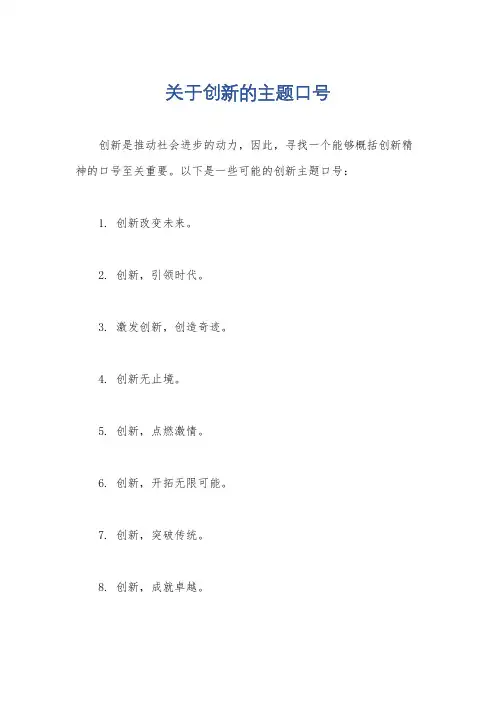 关于创新的主题口号

创新是推动社会进步的动力，因此，寻找一个能够概括创新精神的口号至关重要。以下是一些可能的创新主题口号：

1. 创新改变未来。

2. 创新，引领时代。

3. 激发创新，创造奇迹。

4. 创新无止境。

5. 创新，点燃激情。

6. 创新，开拓无限可能。

7. 创新，突破传统。

8. 创新，成就卓越。